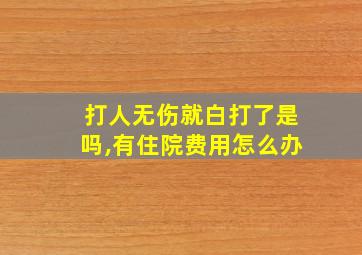 打人无伤就白打了是吗,有住院费用怎么办